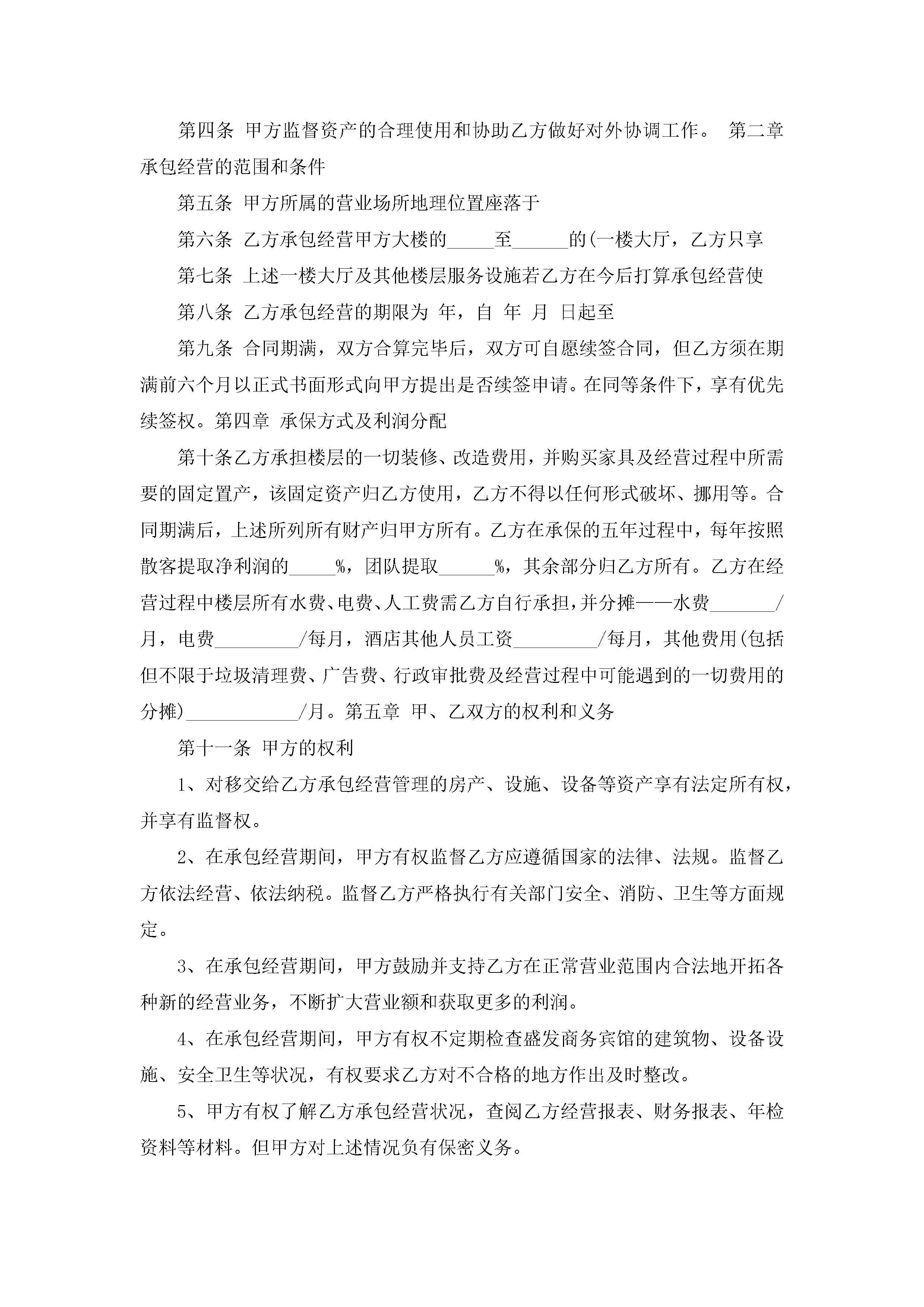 第四条 甲方监督资产的合理使用和协助乙方做好对外协调工作。 第二章 承包经营的范围和条件

第五条 甲方所属的营业场所地理位置座落于

第六条 乙方承包经营甲方大楼的_____至______的(一楼大厅，乙方只享

第七条 上述一楼大厅及其他楼层服务设施若乙方在今后打算承包经营使

第八条 乙方承包经营的期限为 年，自 年 月 日起至

第九条 合同期满，双方合算完毕后，双方可自愿续签合同，但乙方须在期满前六个月以正式书面形式向甲方提出是否续签申请。在同等条件下，享有优先续签权。第四章 承保方式及利润分配

第十条乙方承担楼层的一切装修、改造费用，并购买家具及经营过程中所需要的固定置产，该固定资产归乙方使用，乙方不得以任何形式破坏、挪用等。合同期满后，上述所列所有财产归甲方所有。乙方在承保的五年过程中，每年按照散客提取净利润的_____%，团队提取______%，其余部分归乙方所有。乙方在经营过程中楼层所有水费、电费、人工费需乙方自行承担，并分摊——水费_______/月，电费_________/每月，酒店其他人员工资_________/每月，其他费用(包括但不限于垃圾清理费、广告费、行政审批费及经营过程中可能遇到的一切费用的分摊)____________/月。第五章 甲、乙双方的权利和义务

第十一条 甲方的权利

1、对移交给乙方承包经营管理的房产、设施、设备等资产享有法定所有权，并享有监督权。

2、在承包经营期间，甲方有权监督乙方应遵循国家的法律、法规。监督乙方依法经营、依法纳税。监督乙方严格执行有关部门安全、消防、卫生等方面规定。

3、在承包经营期间，甲方鼓励并支持乙方在正常营业范围内合法地开拓各种新的经营业务，不断扩大营业额和获取更多的利润。

4、在承包经营期间，甲方有权不定期检查盛发商务宾馆的建筑物、设备设施、安全卫生等状况，有权要求乙方对不合格的地方作出及时整改。

5、甲方有权了解乙方承包经营状况，查阅乙方经营报表、财务报表、年检资料等材料。但甲方对上述情况负有保密义务。